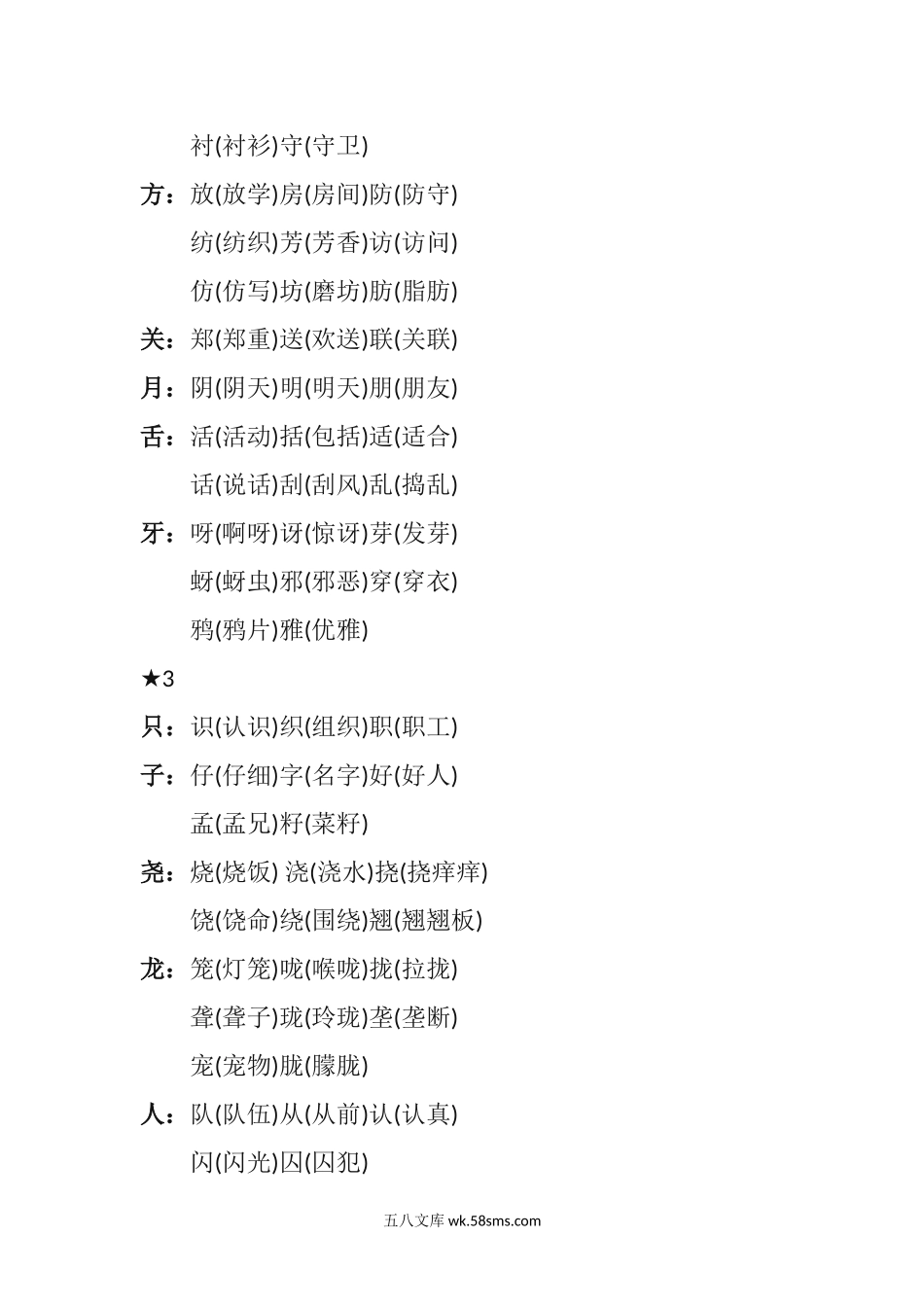 衬(衬衫)守(守卫)

方：放(放学)房(房间)防(防守)

纺(纺织)芳(芳香)访(访问)

仿(仿写)坊(磨坊)肪(脂肪)

关：郑(郑重)送(欢送)联(关联)

月：阴(阴天)明(明天)朋(朋友)

舌：活(活动)括(包括)适(适合)

话(说话)刮(刮风)乱(捣乱)

牙：呀(啊呀)讶(惊讶)芽(发芽)

蚜(蚜虫)邪(邪恶)穿(穿衣)

鸦(鸦片)雅(优雅)

★3

只：识(认识)织(组织)职(职工)

子：仔(仔细)字(名字)好(好人)

孟(孟兄)籽(菜籽)

尧：烧(烧饭) 浇(浇水)挠(挠痒痒)

饶(饶命)绕(围绕)翘(翘翘板)

龙：笼(灯笼)咙(喉咙)拢(拉拢)

聋(聋子)珑(玲珑)垄(垄断)

宠(宠物)胧(朦胧)

人：队(队伍)从(从前)认(认真)

闪(闪光)囚(囚犯)

五八文库 wk.58sms.com